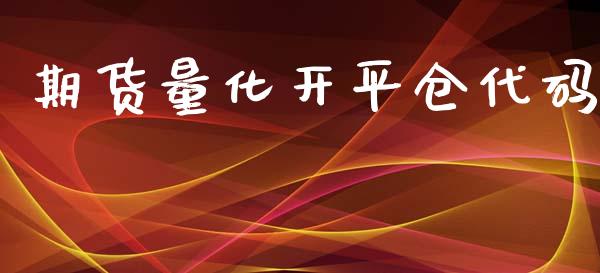 期货量化开平仓代码